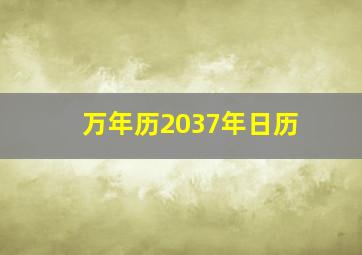 万年历2037年日历